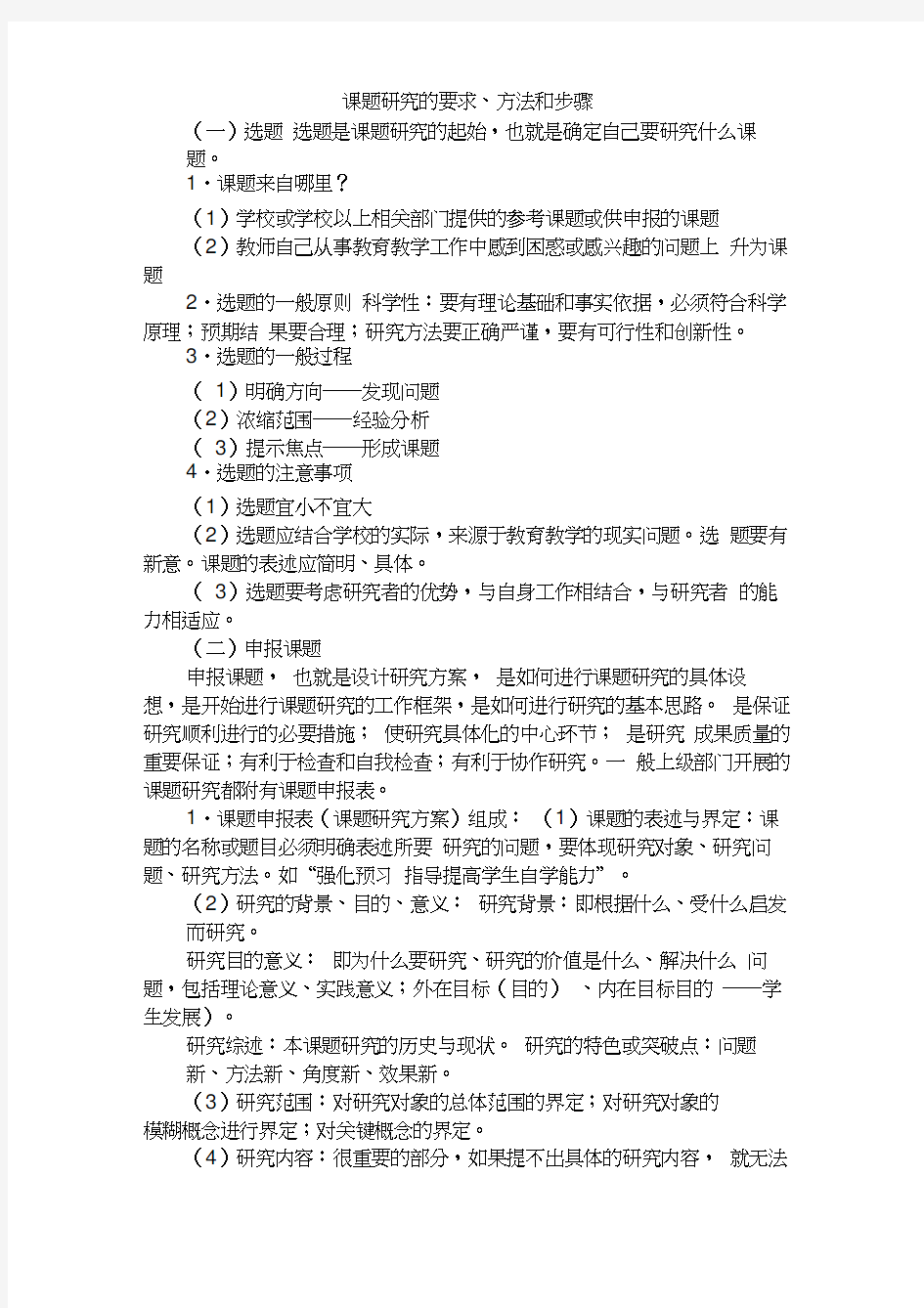 课题研究的要求、方法和步骤

（一）选题 选题是课题研究的起始，也就是确定自己要研究什么课题。

1．课题来自哪里？

（1）学校或学校以上相关部门提供的参考课题或供申报的课题

（2）教师自己从事教育教学工作中感到困惑或感兴趣的问题上 升为课题

2．选题的一般原则 科学性：要有理论基础和事实依据，必须符合科学原理；预期结 果要合理；研究方法要正确严谨，要有可行性和创新性。

3．选题的一般过程

（ 1）明确方向——发现问题

（2）浓缩范围——经验分析

（ 3）提示焦点——形成课题

4．选题的注意事项

（1）选题宜小不宜大

（2）选题应结合学校的实际，来源于教育教学的现实问题。选 题要有新意。课题的表述应简明、具体。

（ 3）选题要考虑研究者的优势，与自身工作相结合，与研究者 的能力相适应。

（二）申报课题

申报课题， 也就是设计研究方案， 是如何进行课题研究的具体设想，是开始进行课题研究的工作框架，是如何进行研究的基本思路。 是保证研究顺利进行的必要措施； 使研究具体化的中心环节； 是研究 成果质量的重要保证；有利于检查和自我检查；有利于协作研究。一 般上级部门开展的课题研究都附有课题申报表。

1．课题申报表（课题研究方案）组成： （1）课题的表述与界定：课题的名称或题目必须明确表述所要 研究的问题，要体现研究对象、研究问题、研究方法。如“强化预习 指导提高学生自学能力”。

（2）研究的背景、目的、意义： 研究背景：即根据什么、受什么启发而研究。

研究目的意义： 即为什么要研究、研究的价值是什么、解决什么 问题，包括理论意义、实践意义；外在目标（目的） 、内在目标目的 ——学生发展）。

研究综述：本课题研究的历史与现状。 研究的特色或突破点：问题新、方法新、角度新、效果新。

（3）研究范围：对研究对象的总体范围的界定；对研究对象的模糊概念进行界定；对关键概念的界定。

（4）研究内容：很重要的部分，如果提不出具体的研究内容， 就无法